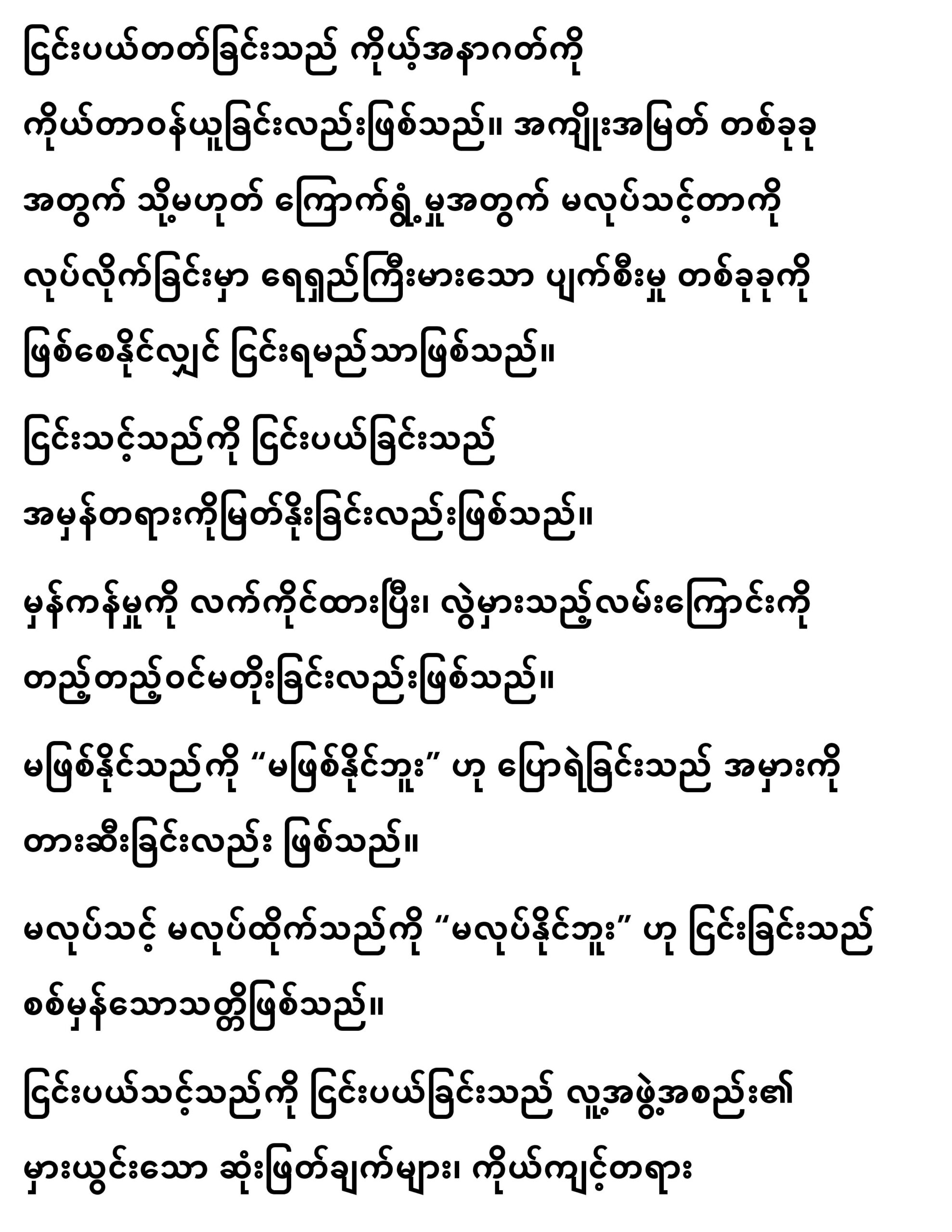 ငြင်းပယ်တတ်ခြင်းသည် ကိုယ့်အနာဂတ်ကို ကိုယ်တာဝန်ယူခြင်းလည်းဖြစ်သည်။ အကျိုးအမြတ် တစ်ခုခု အတွက် သို့မဟုတ် ကြောက်ရွံ့မှုအတွက် မလုပ်သင့်တာကို လုပ်လိုက်ခြင်းမှာ ရေရှည်ကြီးမားသော ပျက်စီးမှု တစ်ခုခုကို ဖြစ်စေနိုင်လျှင် ငြင်းရမည်သာဖြစ်သည်။

ငြင်းသင့်သည်ကို ငြင်းပယ်ခြင်းသည် အမှန်တရားကိုမြတ်နိုးခြင်းလည်းဖြစ်သည်။

မှန်ကန်မှုကို လက်ကိုင်ထားပြီး၊ လွဲမှားသည့်လမ်းကြောင်းကို တည့်တည့်ဝင်မတိုးခြင်းလည်းဖြစ်သည်။

မဖြစ်နိုင်သည်ကို "မဖြစ်နိုင်ဘူး" ဟု ပြောရဲခြင်းသည် အမှားကို တားဆီးခြင်းလည်း ဖြစ်သည်။

မလုပ်သင့် မလုပ်ထိုက်သည်ကို "မလုပ်နိုင်ဘူး" ဟု ငြင်းခြင်းသည် စစ်မှန်သောသတ္တိဖြစ်သည်။

ငြင်းပယ်သင့်သည်ကို ငြင်းပယ်ခြင်းသည် လူ့အဖွဲ့အစည်း၏ မှားယွင်းသော ဆုံးဖြတ်ချက်များ၊ ကိုယ်ကျင့်တရား